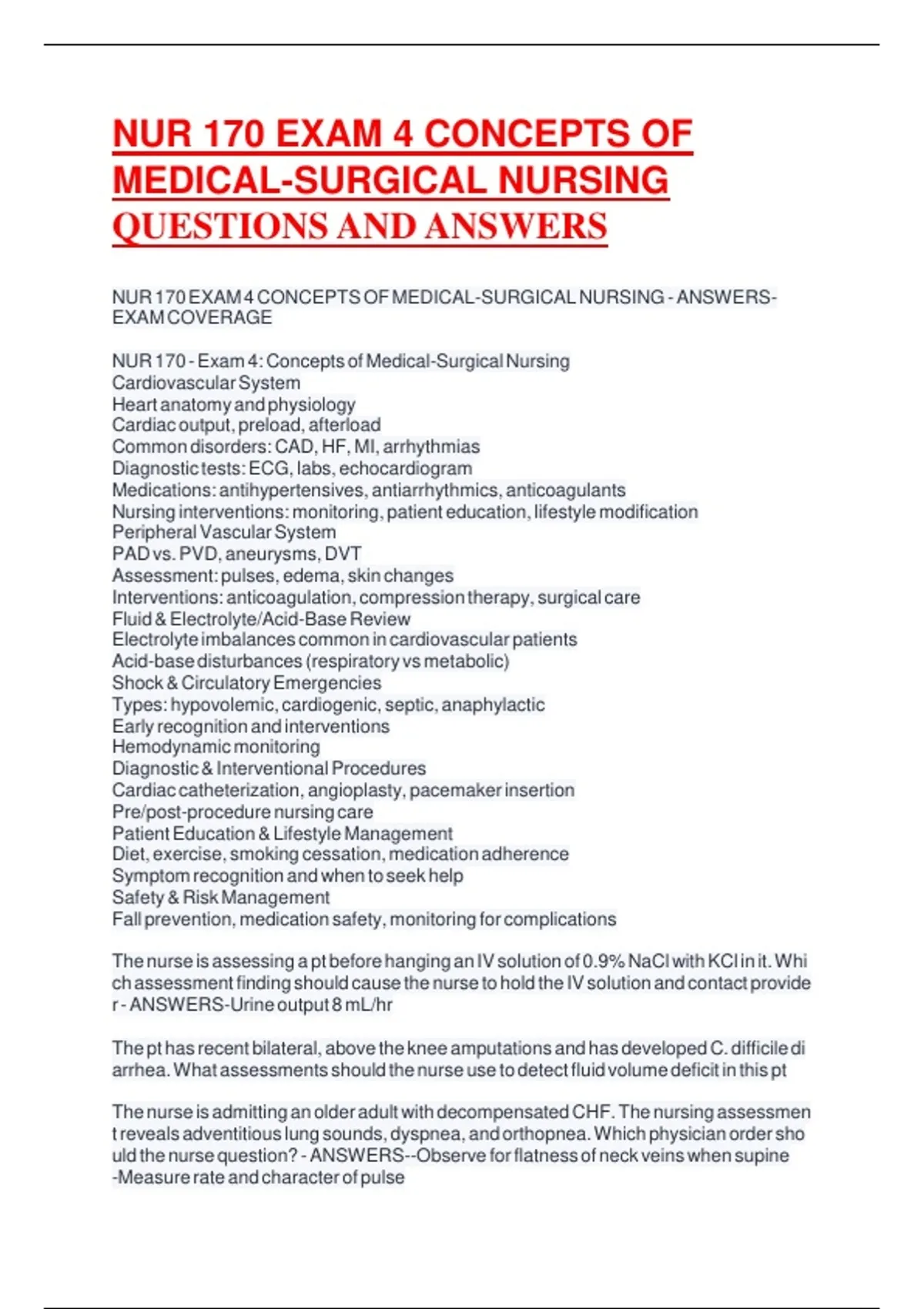 NUR 170 EXAM 4 CONCEPTS OF MEDICAL-SURGICAL NURSING QUESTIONS AND ANSWERS

NUR 170 EXAM 4 CONCEPTS OF MEDICAL-SURGICAL NURSING - ANSWERS-EXAM COVERAGE

NUR 170 - Exam 4: Concepts of Medical-Surgical Nursing
Cardiovascular System
Heart anatomy and physiology
Cardiac output, preload, afterload
Common disorders: CAD, HF, MI, arrhythmias
Diagnostic tests: ECG, labs, echocardiogram
Medications: antihypertensives, antiarrhythmics, anticoagulants
Nursing interventions: monitoring, patient education, lifestyle modification
Peripheral Vascular System
PAD vs. PVD, aneurysms, DVT
Assessment: pulses, edema, skin changes
Interventions: anticoagulation, compression therapy, surgical care
Fluid & Electrolyte/Acid-Base Review
Electrolyte imbalances common in cardiovascular patients
Acid-base disturbances (respiratory vs metabolic)
Shock & Circulatory Emergencies
Types: hypovolemic, cardiogenic, septic, anaphylactic
Early recognition and interventions
Hemodynamic monitoring
Diagnostic & Interventional Procedures
Cardiac catheterization, angioplasty, pacemaker insertion
Pre/post-procedure nursing care
Patient Education & Lifestyle Management
Diet, exercise, smoking cessation, medication adherence
Symptom recognition and when to seek help
Safety & Risk Management
Fall prevention, medication safety, monitoring for complications

The nurse is assessing a pt before hanging an IV solution of 0.9% NaCl with KCl in it. Which assessment finding should cause the nurse to hold the IV solution and contact provider - ANSWERS-Urine output 8 mL/hr

The pt has recent bilateral, above the knee amputations and has developed C. difficile diarrhea. What assessments should the nurse use to detect fluid volume deficit in this pt

The nurse is admitting an older adult with decompensated CHF. The nursing assessment reveals adventitious lung sounds, dyspnea, and orthopnea. Which physician order should the nurse question? - ANSWERS--Observe for flatness of neck veins when supine
-Measure rate and character of pulse